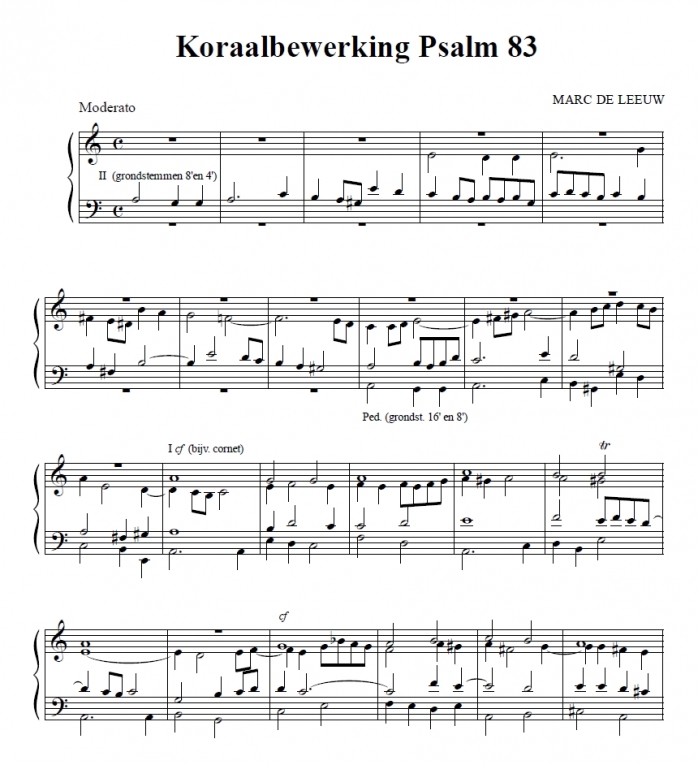 Koraalbewerking Psalm 83

Moderato

MARC DE LEEUW

II (grondstemmen 8'en 4')

Ped. (grondst. 16' en 8')

I cf (bijv. cornet)

tr

cf